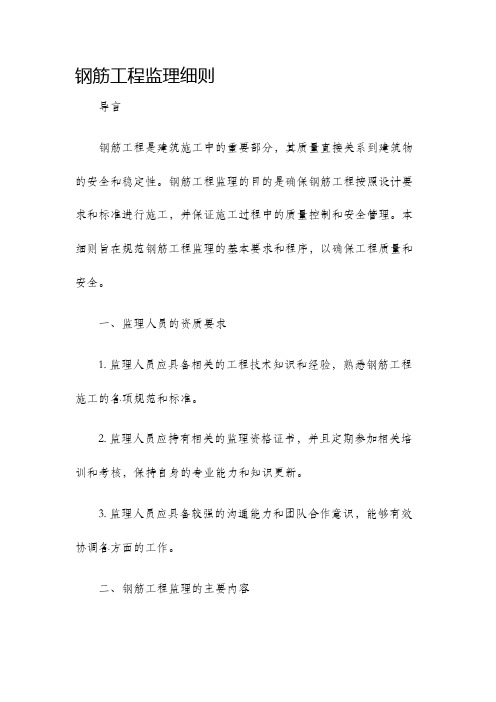 钢筋工程监理细则

导言

钢筋工程是建筑施工中的重要部分，其质量直接关系到建筑物的安全和稳定性。钢筋工程监理的目的是确保钢筋工程按照设计要求和标准进行施工，并保证施工过程中的质量控制和安全管理。本细则旨在规范钢筋工程监理的基本要求和程序，以确保工程质量和安全。

一、监理人员的资质要求

1. 监理人员应具备相关的工程技术知识和经验，熟悉钢筋工程施工的各项规范和标准。

2. 监理人员应持有相关的监理资格证书，并且定期参加相关培训和考核，保持自身的专业能力和知识更新。

3. 监理人员应具备较强的沟通能力和团队合作意识，能够有效协调各方面的工作。

二、钢筋工程监理的主要内容